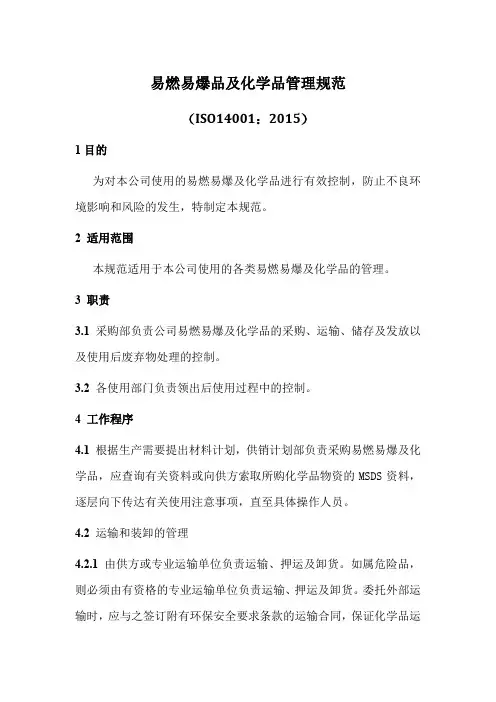 易燃易爆品及化学品管理规范

（ISO14001：2015）

1 目的

为对本公司使用的易燃易爆及化学品进行有效控制，防止不良环境影响和风险的发生，特制定本规范。

2 适用范围

本规范适用于本公司使用的各类易燃易爆及化学品的管理。

3 职责

3.1 采购部负责公司易燃易爆及化学品的采购、运输、储存及发放以及使用后废弃物处理的控制。

3.2 各使用部门负责领出后使用过程中的控制。

4 工作程序

4.1 根据生产需要提出材料计划，供销计划部负责采购易燃易爆及化学品，应查询有关资料或向供方索取所购化学品物资的 MSDS 资料，逐层向下传达有关使用注意事项，直至具体操作人员。

4.2 运输和装卸的管理

4.2.1 由供方或专业运输单位负责运输、押运及卸货。如属危险品，则必须由有资格的专业运输单位负责运输、押运及卸货。委托外部运输时，应与之签订附有环保安全要求条款的运输合同，保证化学品运